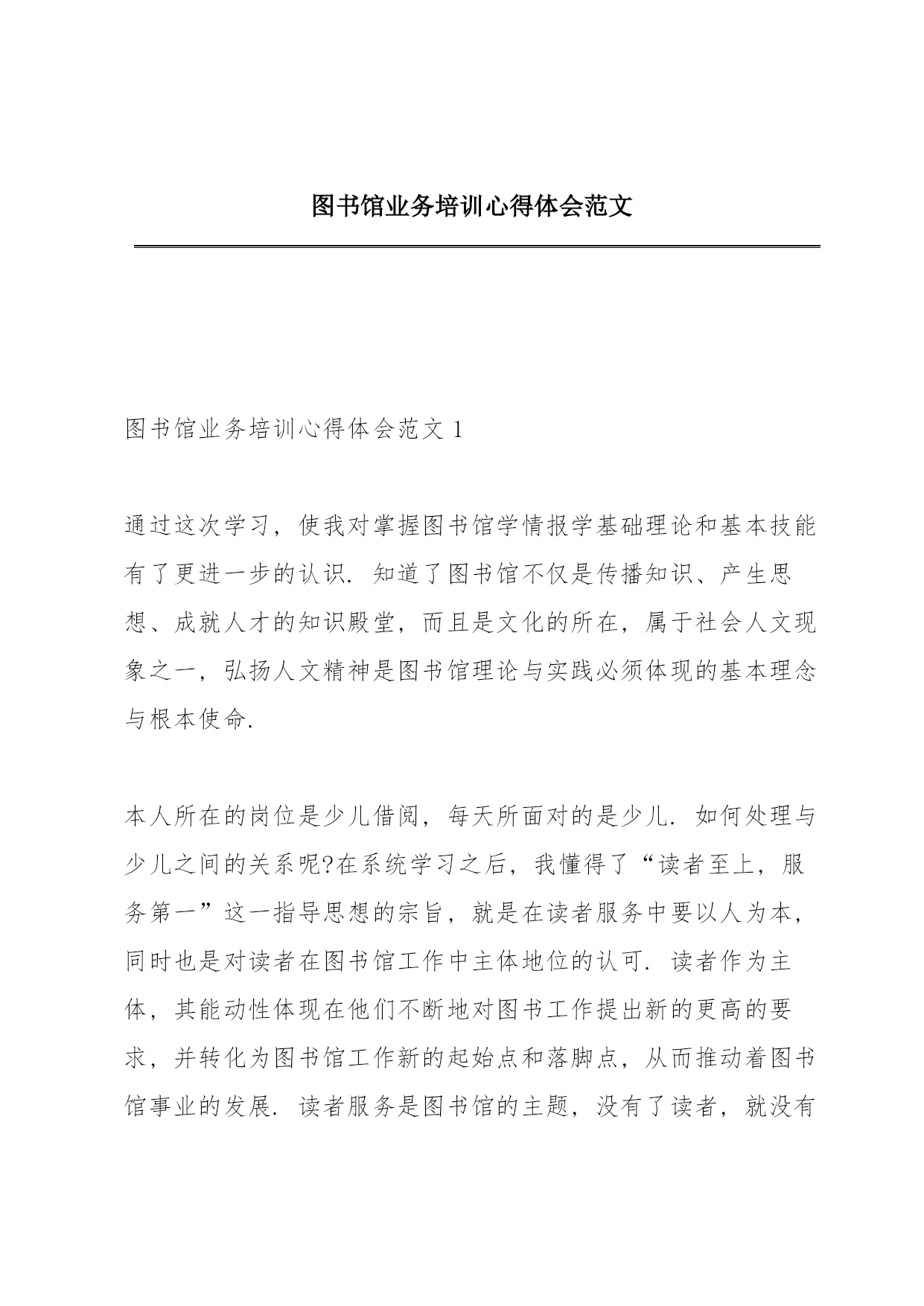 图书馆业务培训心得体会范文

图书馆业务培训心得体会范文 1

通过这次学习，使我对掌握图书馆学情报学基础理论和基本技能有了更进一步的认识. 知道了图书馆不仅是传播知识、产生思想、成就人才的知识殿堂，而且是文化的所在，属于社会人文现象之一，弘扬人文精神是图书馆理论与实践必须体现的基本理念与根本使命.

本人所在的岗位是少儿借阅，每天所面对的是少儿. 如何处理与少儿之间的关系呢?在系统学习之后，我懂得了“读者至上，服务第一”这一指导思想的宗旨，就是在读者服务中要以人为本，同时也是对读者在图书馆工作中主体地位的认可. 读者作为主体，其能动性体现在他们不断地对图书工作提出新的更高的要求，并转化为图书馆工作新的起始点和落脚点，从而推动着图书馆事业的发展. 读者服务是图书馆的主题，没有了读者，就没有